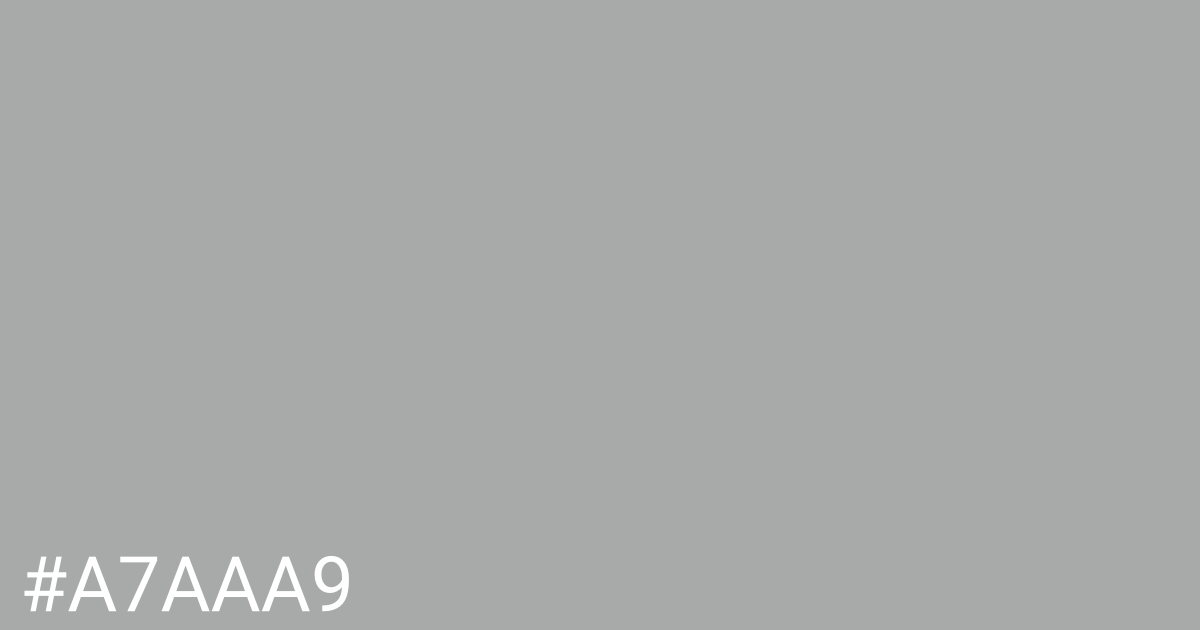 #A7AAA9